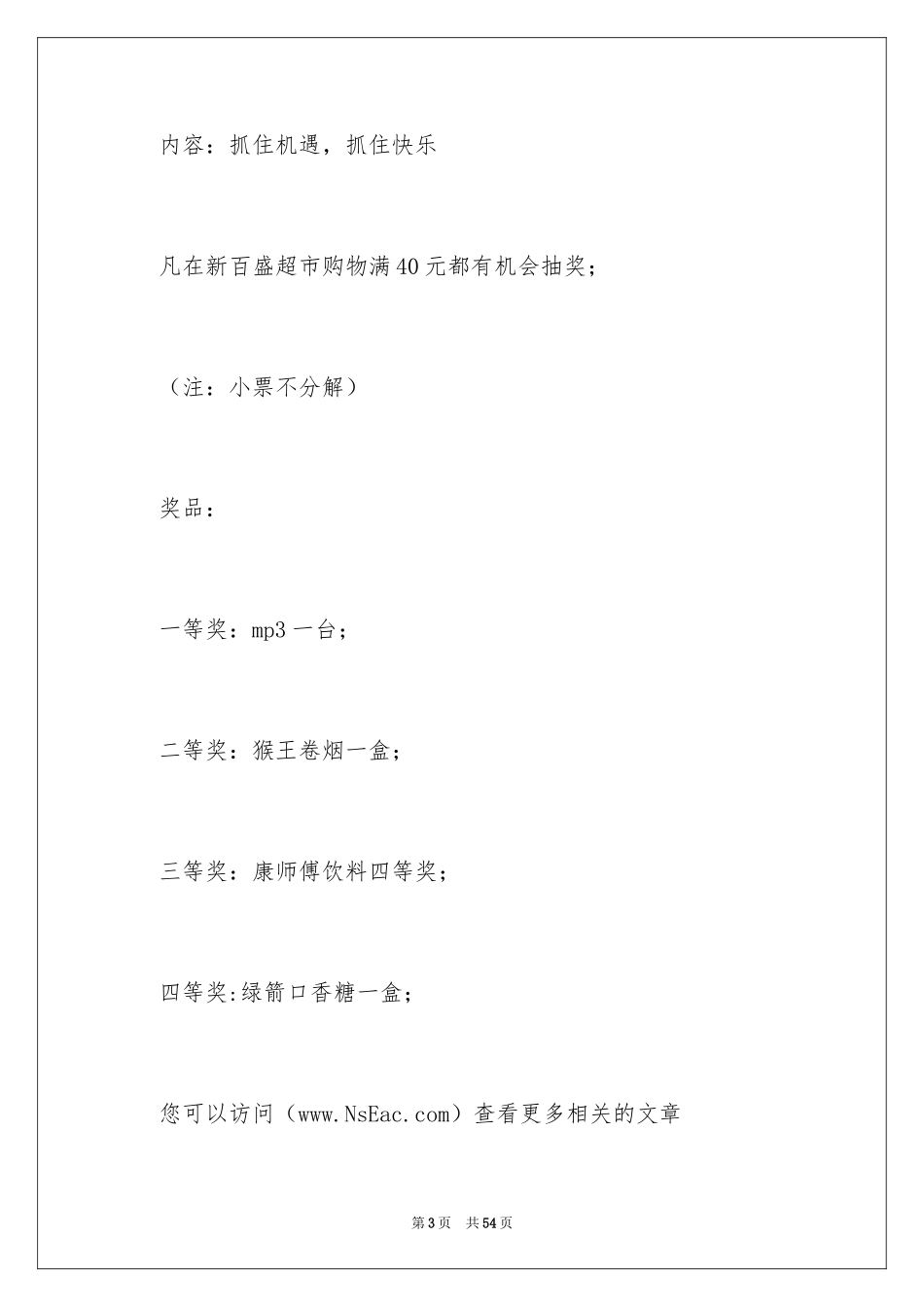 内容：抓住机遇，抓住快乐

凡在新百盛超市购物满40元都有机会抽奖；

（注：小票不分解）

奖品：

一等奖：mp3一台；

二等奖：猴王卷烟一盒；

三等奖：康师傅饮料四等奖；

四等奖:绿箭口香糖一盒；

您可以访问（www.NsEac.com）查看更多相关的文章

第3页　共54页